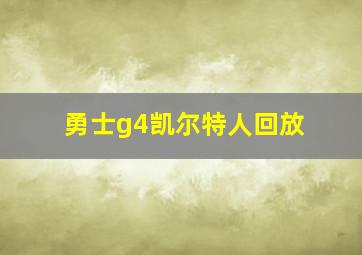 勇士g4凯尔特人回放